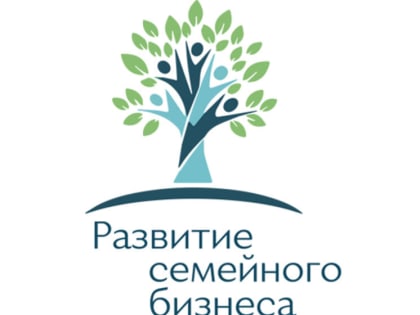 Развитие
семейного
бизнеса